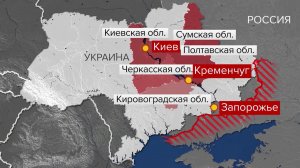 РОССИЯ
Киевская обл.
Сумская обл.
Киев
Полтавская обл.
УКРАИНА
Черкасская обл.
Кременчуг
Кировоградская обл.
Запорожье